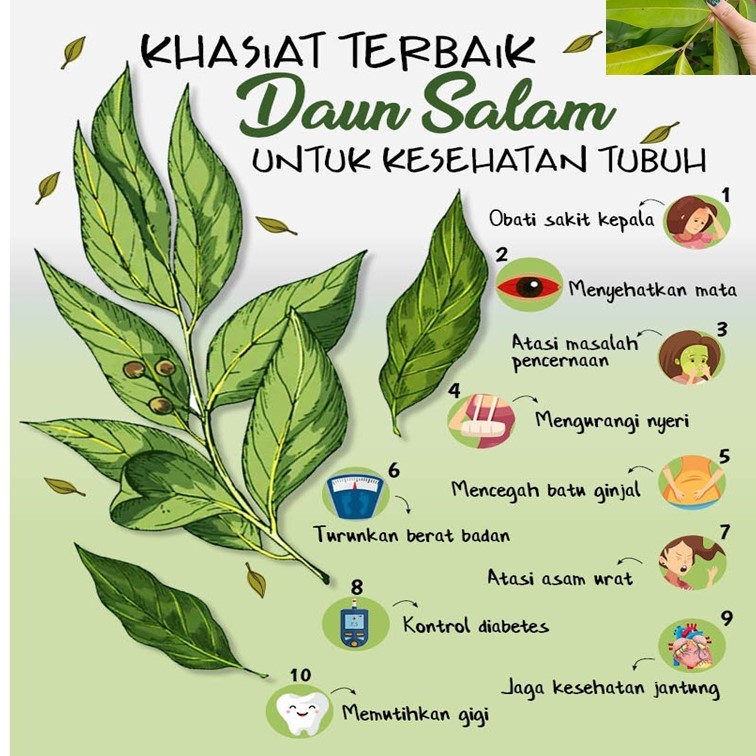 KHASIAT TERBAIK
Daun Salam
UNTUK KESEHATAN TUBUH

1 Obati sakit kepala

2 Menyehatkan mata

3 Atasi masalah pencernaan

4 Mengurangi nyeri

5 Mencegah batu ginjal

6 Turunkan berat badan

7 Atasi asam urat

8 Kontrol diabetes

9 Jaga kesehatan jantung

10 Memutihkan gigi